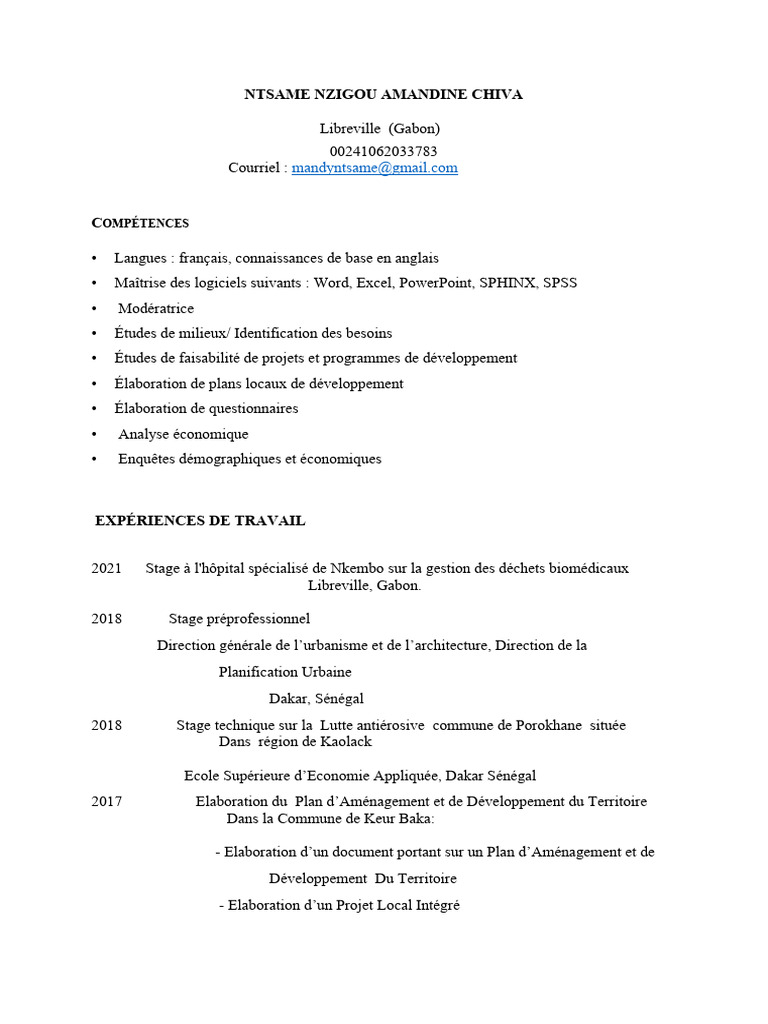 NTSAME NZIGOU AMANDINE CHIVA

Libreville (Gabon)
00241062033783
Courriel : mandyntsame@gmail.com

COMPÉTENCES

• Langues : français, connaissances de base en anglais
• Maîtrise des logiciels suivants : Word, Excel, PowerPoint, SPHINX, SPSS
• Modératrice
• Études de milieux/ Identification des besoins
• Études de faisabilité de projets et programmes de développement
• Élaboration de plans locaux de développement
• Élaboration de questionnaires
• Analyse économique
• Enquêtes démographiques et économiques

EXPÉRIENCES DE TRAVAIL

2021 Stage à l'hôpital spécialisé de Nkembo sur la gestion des déchets biomédicaux Libreville, Gabon.

2018 Stage préprofessionnel
Direction générale de l'urbanisme et de l'architecture, Direction de la Planification Urbaine
Dakar, Sénégal

2018 Stage technique sur la Lutte antiérosive commune de Porokhane située Dans région de Kaolack

Ecole Supérieure d'Economie Appliquée, Dakar Sénégal

2017 Elaboration du Plan d'Aménagement et de Développement du Territoire Dans la Commune de Keur Baka:

- Elaboration d'un document portant sur un Plan d'Aménagement et de Développement Du Territoire

- Elaboration d'un Projet Local Intégré